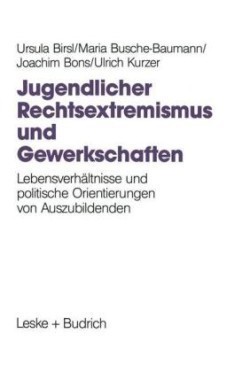 Ursula Birsl/Maria Busche-Baumann/
Joachim Bons/Ulrich Kurzer

Jugendlicher Rechtsextremismus und Gewerkschaften

Lebensverhältnisse und politische Orientierungen von Auszubildenden

Leske + Budrich